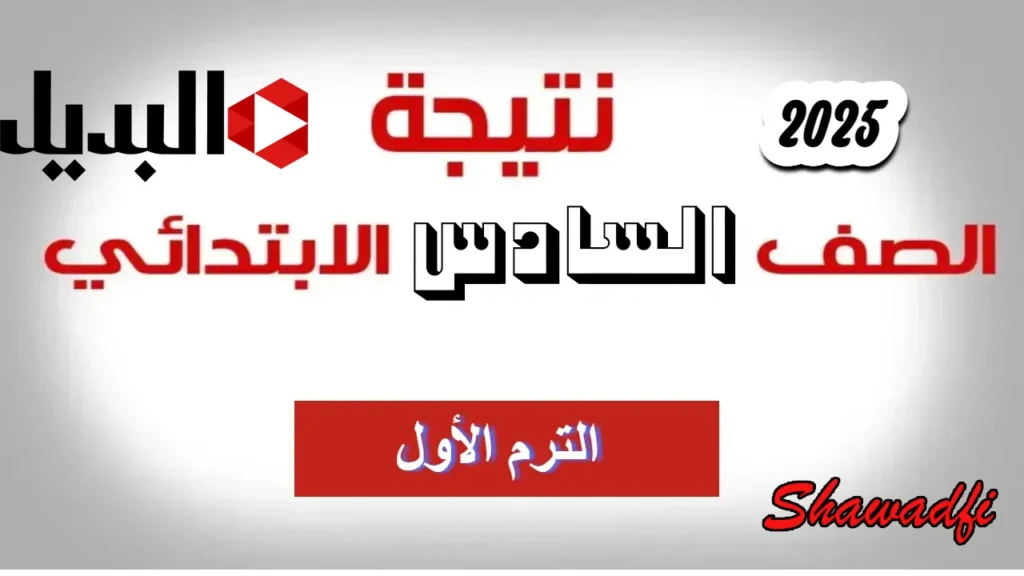 2025

نتيجة

البديل

الصف السادس الابتدائي

الترم الأول

Shawadfi